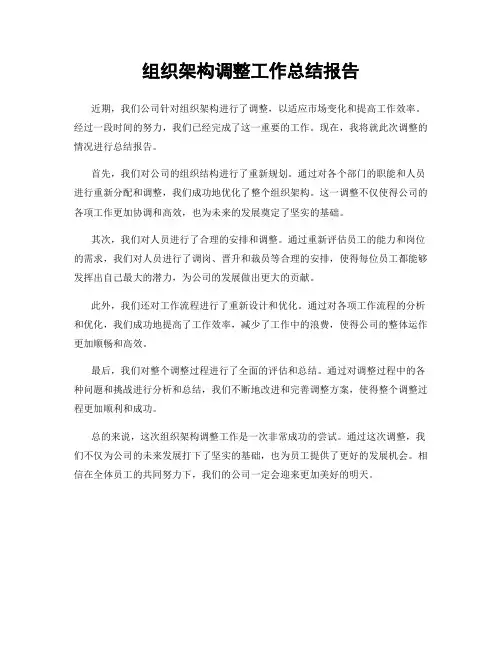 组织架构调整工作总结报告

近期，我们公司针对组织架构进行了调整，以适应市场变化和提高工作效率。经过一段时间的努力，我们已经完成了这一重要的工作。现在，我将就此次调整的情况进行总结报告。

首先，我们对公司的组织结构进行了重新规划。通过对各个部门的职能和人员进行重新分配和调整，我们成功地优化了整个组织架构。这一调整不仅使得公司的各项工作更加协调和高效，也为未来的发展奠定了坚实的基础。

其次，我们对人员进行了合理的安排和调整。通过重新评估员工的能力和岗位的需求，我们对人员进行了调岗、晋升和裁员等合理的安排，使得每位员工都能够发挥出自己最大的潜力，为公司的发展做出更大的贡献。

此外，我们还对工作流程进行了重新设计和优化。通过对各项工作流程的分析和优化，我们成功地提高了工作效率，减少了工作中的浪费，使得公司的整体运作更加顺畅和高效。

最后，我们对整个调整过程进行了全面的评估和总结。通过对调整过程中的各种问题和挑战进行分析和总结，我们不断地改进和完善调整方案，使得整个调整过程更加顺利和成功。

总的来说，这次组织架构调整工作是一次非常成功的尝试。通过这次调整，我们不仅为公司的未来发展打下了坚实的基础，也为员工提供了更好的发展机会。相信在全体员工的共同努力下，我们的公司一定会迎来更加美好的明天。